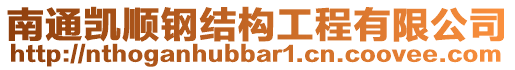 南通凯顺钢结构工程有限公司
http://nthoganhubbar1.cn.coovee.com